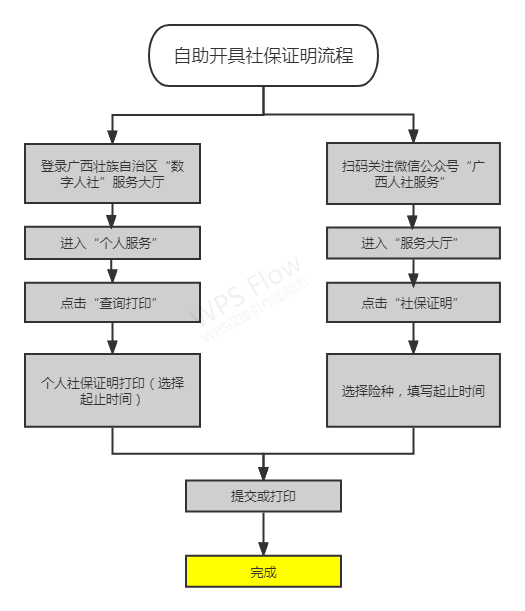 自助开具社保证明流程

登录广西壮族自治区“数字人社”服务大厅

进入“个人服务”

点击“查询打印”

个人社保证明打印（选择起止时间）

扫码关注微信公众号“广西人社服务”

进入“服务大厅”

点击“社保证明”

选择险种，填写起止时间

WPS Flow
WPS仅提供作图能力

提交或打印

完成